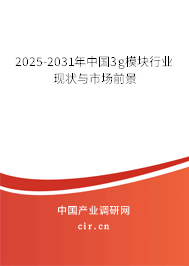 2025-2031年中国3g模块行业现状与市场前景

中国产业调研网

cir.cn